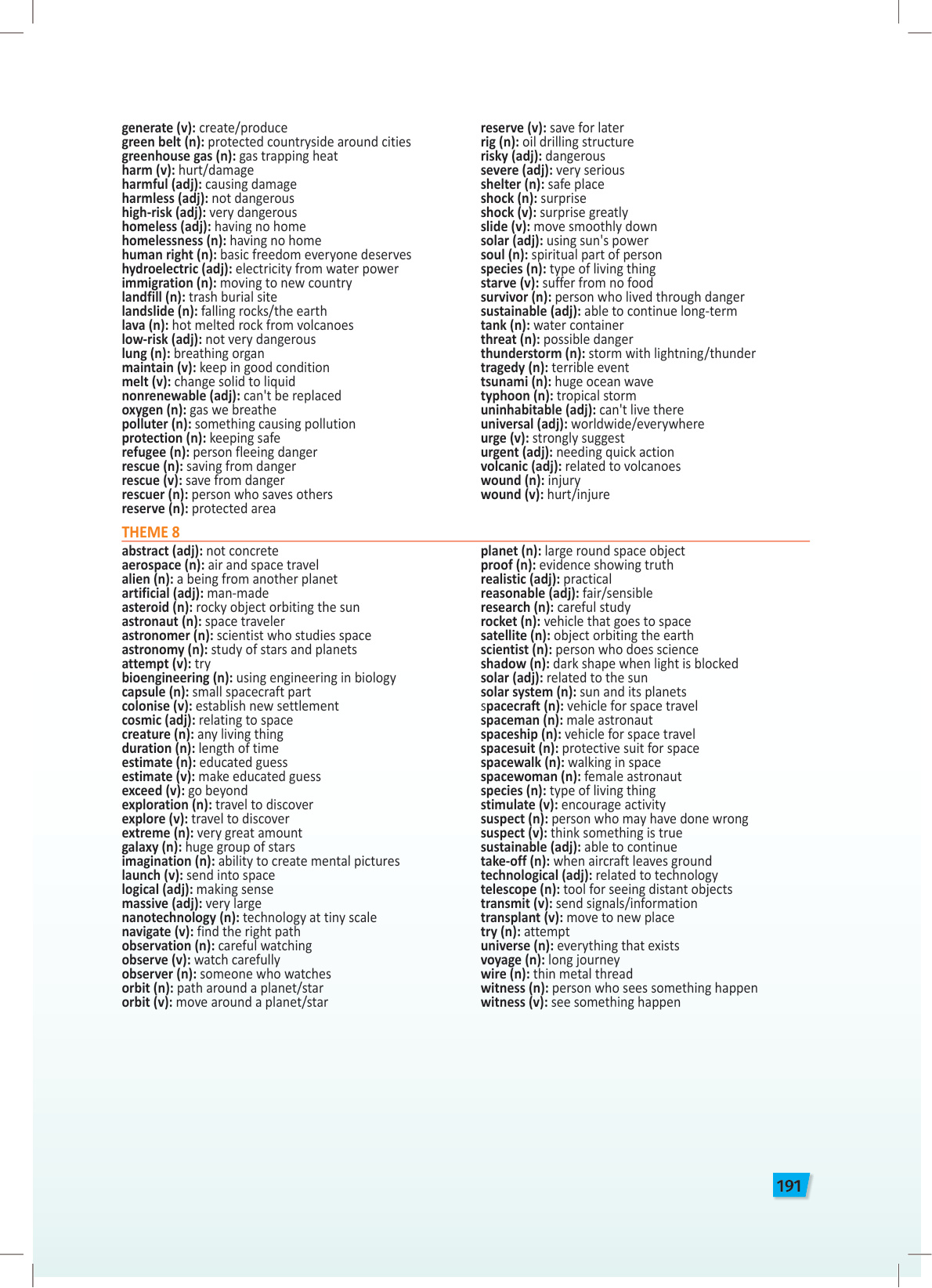 generate (v): create/produce
green belt (n): protected countryside around cities
greenhouse gas (n): gas trapping heat
harm (v): hurt/damage
harmful (adj): causing damage
harmless (adj): not dangerous
high-risk (adj): very dangerous
homeless (adj): having no home
homelessness (n): having no home
human right (n): basic freedom everyone deserves
hydroelectric (adj): electricity from water power
immigration (n): moving to new country
landfill (n): trash burial site
landslide (n): falling rocks/the earth
lava (n): hot melted rock from volcanoes
low-risk (adj): not very dangerous
lung (n): breathing organ
maintain (v): keep in good condition
melt (v): change solid to liquid
nonrenewable (adj): can't be replaced
oxygen (n): gas we breathe
polluter (n): something causing pollution
protection (n): keeping safe
refugee (n): person fleeing danger
rescue (n): saving from danger
rescue (v): save from danger
rescuer (n): person who saves others
reserve (n): protected area

reserve (v): save for later
rig (n): oil drilling structure
risky (adj): dangerous
severe (adj): very serious
shelter (n): safe place
shock (n): surprise
shock (v): surprise greatly
slide (v): move smoothly down
solar (adj): using sun's power
soul (n): spiritual part of person
species (n): type of living thing
starve (v): suffer from no food
survivor (n): person who lived through danger
sustainable (adj): able to continue long-term
tank (n): water container
threat (n): possible danger
thunderstorm (n): storm with lightning/thunder
tragedy (n): terrible event
tsunami (n): huge ocean wave
typhoon (n): tropical storm
uninhabitable (adj): can't live there
universal (adj): worldwide/everywhere
urge (v): strongly suggest
urgent (adj): needing quick action
volcanic (adj): related to volcanoes
wound (n): injury
wound (v): hurt/injure

THEME 8

abstract (adj): not concrete
aerospace (n): air and space travel
alien (n): a being from another planet
artificial (adj): man-made
asteroid (n): rocky object orbiting the sun
astronaut (n): space traveler
astronomer (n): scientist who studies space
astronomy (n): study of stars and planets
attempt (v): try
bioengineering (n): using engineering in biology
capsule (n): small spacecraft part
colonise (v): establish new settlement
cosmic (adj): relating to space
creature (n): any living thing
duration (n): length of time
estimate (n): educated guess
estimate (v): make educated guess
exceed (v): go beyond
exploration (n): travel to discover
explore (v): travel to discover
extreme (n): very great amount
galaxy (n): huge group of stars
imagination (n): ability to create mental pictures
launch (v): send into space
logical (adj): making sense
massive (adj): very large
nanotechnology (n): technology at tiny scale
navigate (v): find the right path
observation (n): careful watching
observe (v): watch carefully
observer (n): someone who watches
orbit (n): path around a planet/star
orbit (v): move around a planet/star

planet (n): large round space object
proof (n): evidence showing truth
realistic (adj): practical
reasonable (adj): fair/sensible
research (n): careful study
rocket (n): vehicle that goes to space
satellite (n): object orbiting the earth
scientist (n): person who does science
shadow (n): dark shape when light is blocked
solar (adj): related to the sun
solar system (n): sun and its planets
spacecraft (n): vehicle for space travel
spaceman (n): male astronaut
spaceship (n): vehicle for space travel
spacesuit (n): protective suit for space
spacewalk (n): walking in space
spacewoman (n): female astronaut
species (n): type of living thing
stimulate (v): encourage activity
suspect (n): person who may have done wrong
suspect (v): think something is true
sustainable (adj): able to continue
take-off (n): when aircraft leaves ground
technological (adj): related to technology
telescope (n): tool for seeing distant objects
transmit (v): send signals/information
transplant (v): move to new place
try (n): attempt
universe (n): everything that exists
voyage (n): long journey
wire (n): thin metal thread
witness (n): person who sees something happen
witness (v): see something happen

191